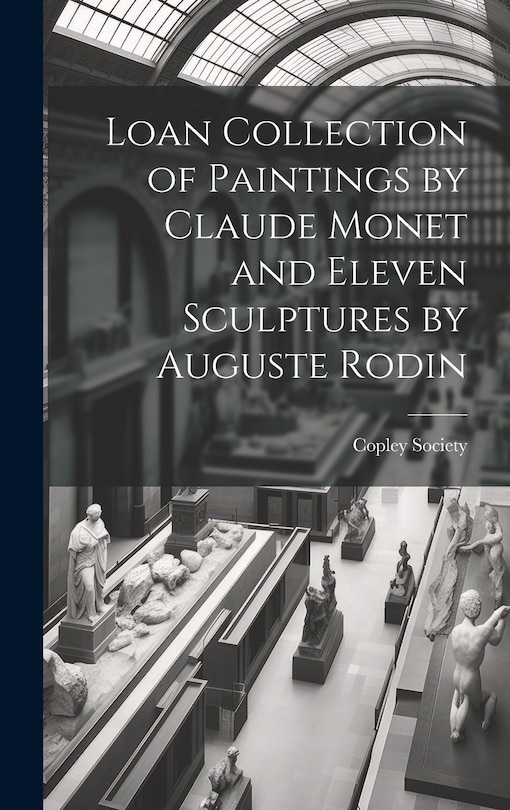 Loan Collection of Paintings by Claude Monet and Eleven Sculptures by Auguste Rodin

Copley Society